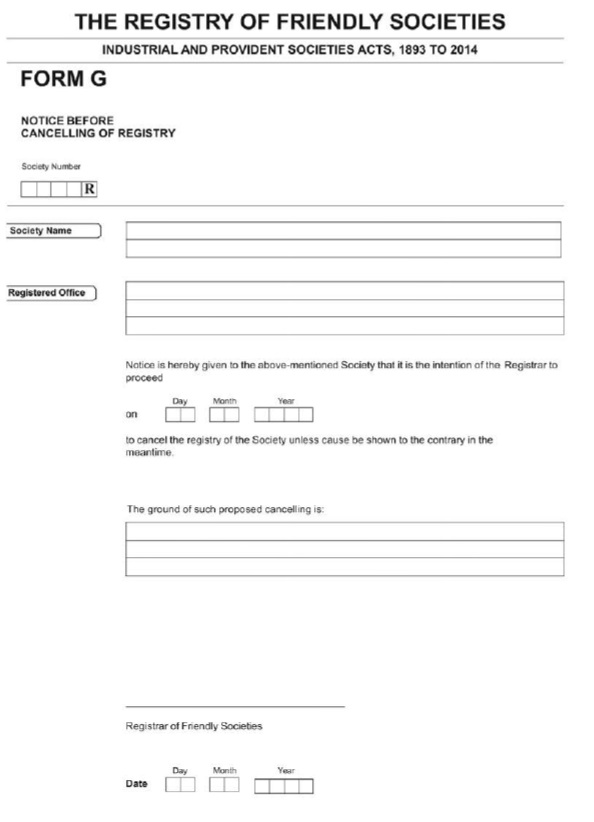 THE REGISTRY OF FRIENDLY SOCIETIES

INDUSTRIAL AND PROVIDENT SOCIETIES ACTS, 1893 TO 2014

FORM G

NOTICE BEFORE
CANCELLING OF REGISTRY

Society Number

R

Society Name

Registered Office

Notice is hereby given to the above-mentioned Society that it is the intention of the Registrar to proceed

Day Month Year

on

to cancel the registry of the Society unless cause be shown to the contrary in the meantime.

The ground of such proposed cancelling is:

Registrar of Friendly Societies

Day Month Year

Date